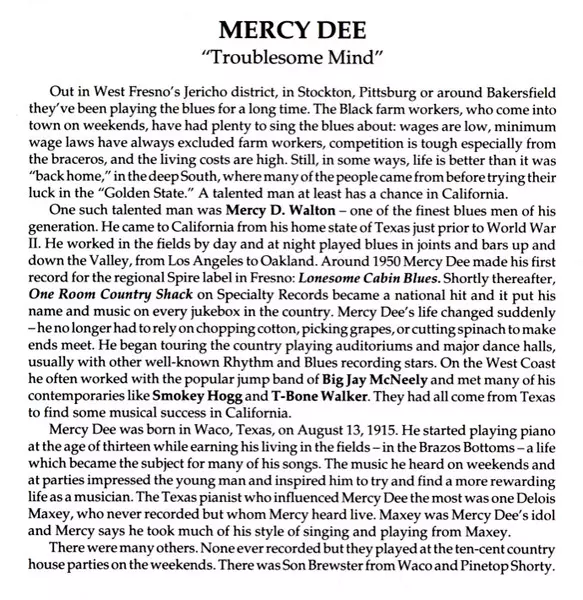 MERCY DEE
"Troublesome Mind"

Out in West Fresno's Jericho district, in Stockton, Pittsburg or around Bakersfield they've been playing the blues for a long time. The Black farm workers, who come into town on weekends, have had plenty to sing the blues about: wages are low, minimum wage laws have always excluded farm workers, competition is tough especially from the braceros, and the living costs are high. Still, in some ways, life is better than it was "back home," in the deep South, where many of the people came from before trying their luck in the "Golden State." A talented man at least has a chance in California.

One such talented man was Mercy D. Walton – one of the finest blues men of his generation. He came to California from his home state of Texas just prior to World War II. He worked in the fields by day and at night played blues in joints and bars up and down the Valley, from Los Angeles to Oakland. Around 1950 Mercy Dee made his first record for the regional Spire label in Fresno: Lonesome Cabin Blues. Shortly thereafter, One Room Country Shack on Specialty Records became a national hit and it put his name and music on every jukebox in the country. Mercy Dee's life changed suddenly – he no longer had to rely on chopping cotton, picking grapes, or cutting spinach to make ends meet. He began touring the country playing auditoriums and major dance halls, usually with other well-known Rhythm and Blues recording stars. On the West Coast he often worked with the popular jump band of Big Jay McNeely and met many of his contemporaries like Smokey Hogg and T-Bone Walker. They had all come from Texas to find some musical success in California.

Mercy Dee was born in Waco, Texas, on August 13, 1915. He started playing piano at the age of thirteen while earning his living in the fields – in the Brazos Bottoms – a life which became the subject for many of his songs. The music he heard on weekends and at parties impressed the young man and inspired him to try and find a more rewarding life as a musician. The Texas pianist who influenced Mercy Dee the most was one Delois Maxey, who never recorded but whom Mercy heard live. Maxey was Mercy Dee's idol and Mercy says he took much of his style of singing and playing from Maxey.

There were many others. None ever recorded but they played at the ten-cent country house parties on the weekends. There was Son Brewster from Waco and Pinetop Shorty.